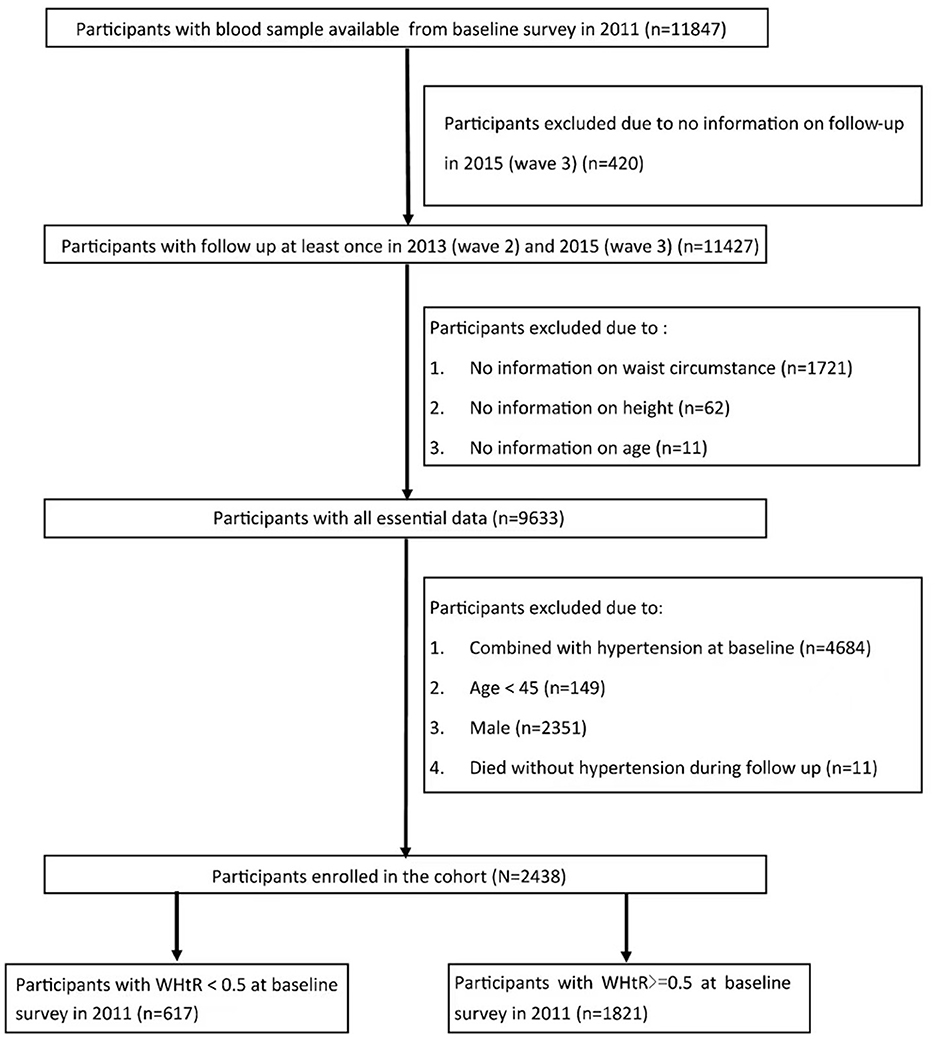 Participants with blood sample available from baseline survey in 2011 (n=11847)

Participants excluded due to no information on follow-up in 2015 (wave 3) (n=420)

Participants with follow up at least once in 2013 (wave 2) and 2015 (wave 3) (n=11427)

Participants excluded due to :
1. No information on waist circumstance (n=1721)
2. No information on height (n=62)
3. No information on age (n=11)

Participants with all essential data (n=9633)

Participants excluded due to:
1. Combined with hypertension at baseline (n=4684)
2. Age < 45 (n=149)
3. Male (n=2351)
4. Died without hypertension during follow up (n=11)

Participants enrolled in the cohort (N=2438)

Participants with WHtR < 0.5 at baseline survey in 2011 (n=617)

Participants with WHtR>=0.5 at baseline survey in 2011 (n=1821)